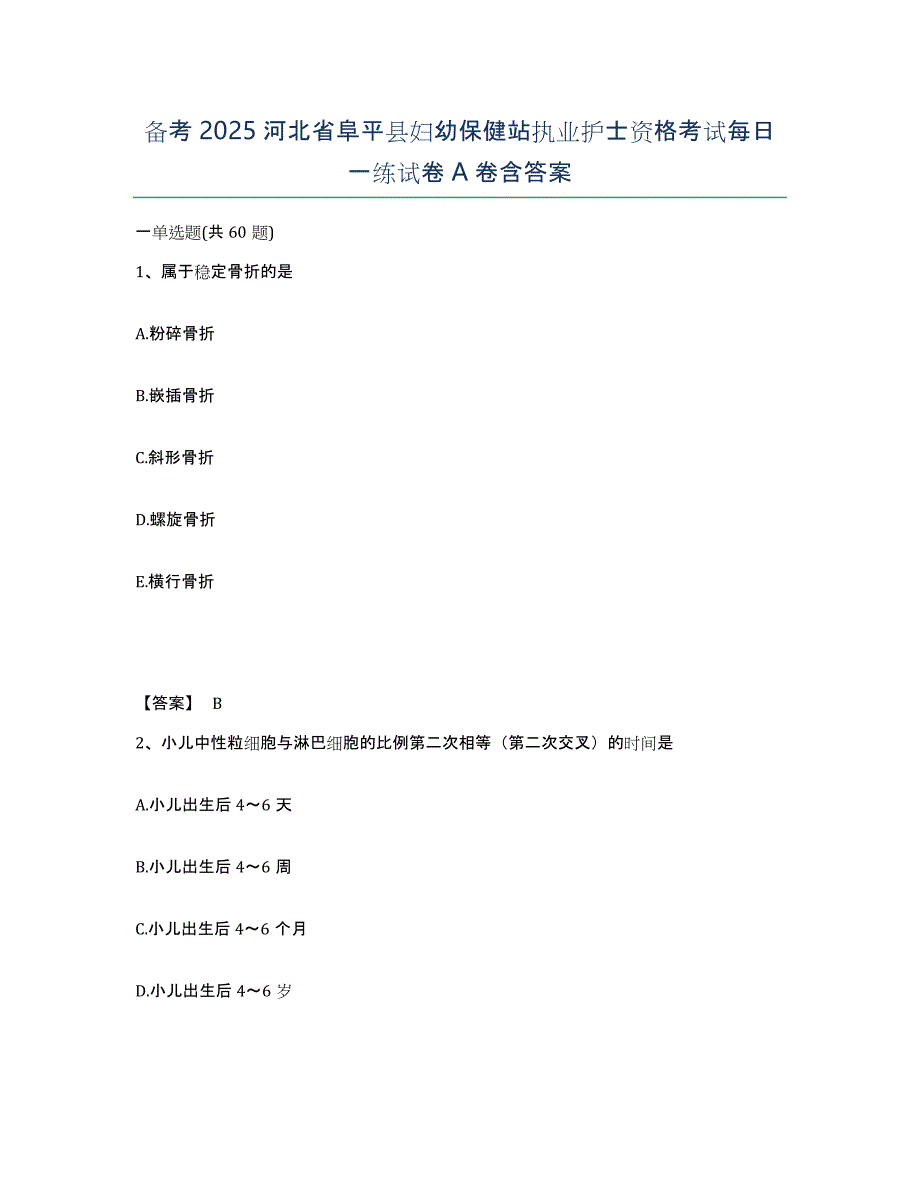 备考 2025 河北省阜平县妇幼保健站执业护士资格考试每日一练试卷 A 卷含答案

一单选题(共 60 题)

1、属于稳定骨折的是

A.粉碎骨折

B.嵌插骨折

C.斜形骨折

D.螺旋骨折

E.横行骨折

【答案】 B

2、小儿中性粒细胞与淋巴细胞的比例第二次相等（第二次交叉）的时间是

A.小儿出生后 4～6 天

B.小儿出生后 4～6 周

C.小儿出生后 4～6 个月

D.小儿出生后 4～6 岁